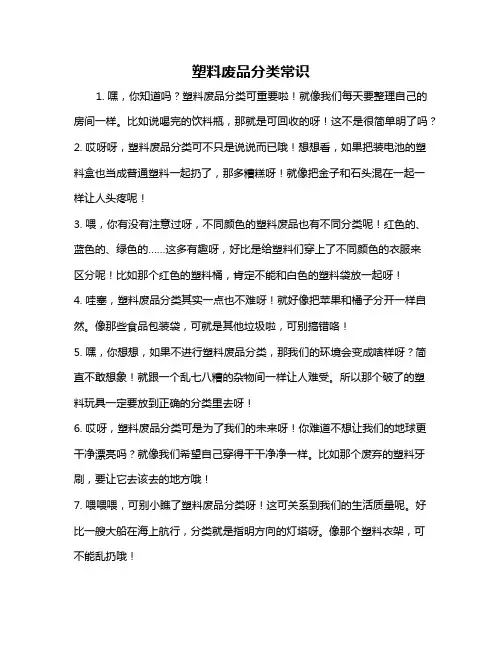 塑料废品分类常识

1. 嘿，你知道吗？塑料废品分类可重要啦！就像我们每天要整理自己的房间一样。比如说喝完的饮料瓶，那就是可回收的呀！这不是很简单明了吗？

2. 哎呀呀，塑料废品分类可不只是说说而已哦！想想看，如果把装电池的塑料盒也当成普通塑料一起扔了，那多糟糕呀！就像把金子和石头混在一起一样让人头疼呢！

3. 喂，你有没有注意过呀，不同颜色的塑料废品也有不同分类呢！红色的、蓝色的、绿色的……这多有趣呀，好比是给塑料们穿上了不同颜色的衣服来区分呢！比如那个红色的塑料桶，肯定不能和白色的塑料袋放一起呀！

4. 哇塞，塑料废品分类其实一点也不难呀！就好像把苹果和橘子分开一样自然。像那些食品包装袋，可就是其他垃圾啦，可别搞错咯！

5. 嘿，你想想，如果不进行塑料废品分类，那我们的环境会变成啥样呀？简直不敢想象！就跟一个乱七八糟的杂物间一样让人难受。所以那个破了的塑料玩具一定要放到正确的分类里去呀！

6. 哎呀，塑料废品分类可是为了我们的未来呀！你难道不想让我们的地球更干净漂亮吗？就像我们希望自己穿得干干净净一样。比如那个废弃的塑料牙刷，要让它去该去的地方哦！

7. 喂喂喂，可别小瞧了塑料废品分类呀！这可关系到我们的生活质量呢。好比一艘大船在海上航行，分类就是指明方向的灯塔呀。像那个塑料衣架，可不能乱扔哦！